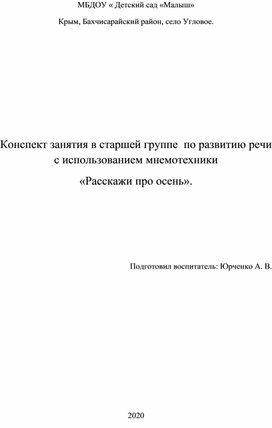 МБДОУ « Детский сад «Малыш»

Крым, Бахчисарайский район, село Угловое.

Конспект занятия в старшей группе по развитию речи с использованием мнемотехники

«Расскажи про осень».

Подготовил воспитатель: Юрченко А. В.

2020